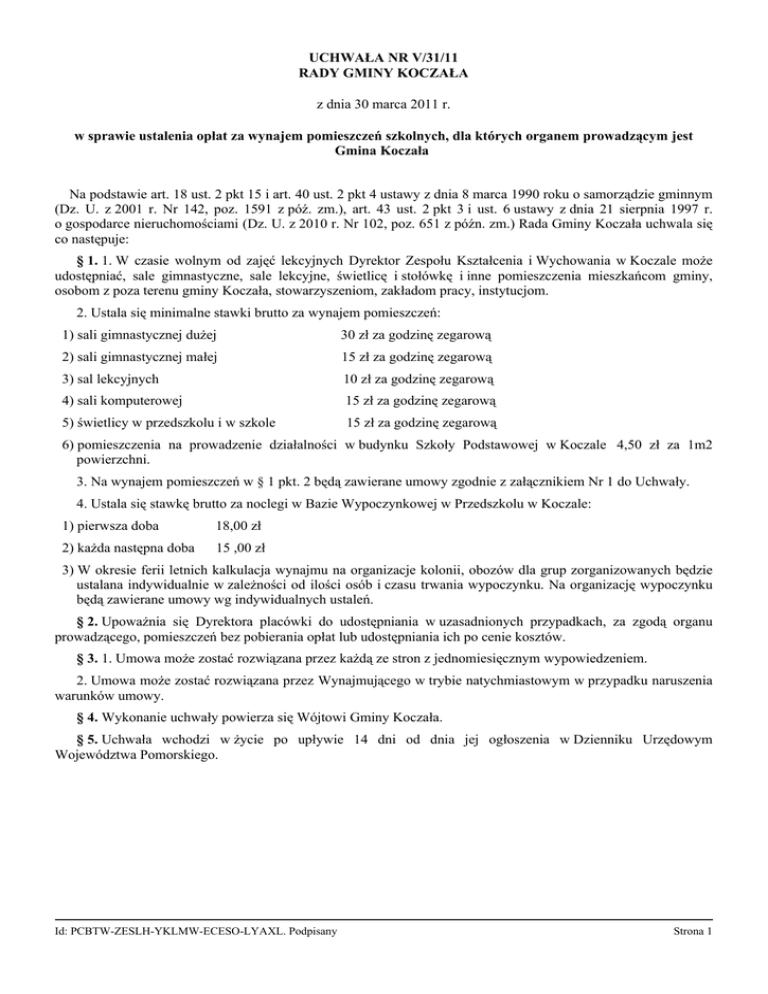 UCHWAŁA NR V/31/11
RADY GMINY KOCZAŁA

z dnia 30 marca 2011 r.

w sprawie ustalenia opłat za wynajem pomieszczeń szkolnych, dla których organem prowadzącym jest Gmina Koczała

Na podstawie art. 18 ust. 2 pkt 15 i art. 40 ust. 2 pkt 4 ustawy z dnia 8 marca 1990 roku o samorządzie gminnym (Dz. U. z 2001 r. Nr 142, poz. 1591 z póź. zm.), art. 43 ust. 2 pkt 3 i ust. 6 ustawy z dnia 21 sierpnia 1997 r. o gospodarce nieruchomościami (Dz. U. z 2010 r. Nr 102, poz. 651 z późn. zm.) Rada Gminy Koczała uchwala się co następuje:

§ 1. 1. W czasie wolnym od zajęć lekcyjnych Dyrektor Zespołu Kształcenia i Wychowania w Koczale może udostępniać, sale gimnastyczne, sale lekcyjne, świetlicę i stołówkę i inne pomieszczenia mieszkańcom gminy, osobom z poza terenu gminy Koczała, stowarzyszeniom, zakładom pracy, instytucjom.

2. Ustala się minimalne stawki brutto za wynajem pomieszczeń:

1) sali gimnastycznej dużej 30 zł za godzinę zegarową

2) sali gimnastycznej małej 15 zł za godzinę zegarową

3) sal lekcyjnych 10 zł za godzinę zegarową

4) sali komputerowej 15 zł za godzinę zegarową

5) świetlicy w przedszkolu i w szkole 15 zł za godzinę zegarową

6) pomieszczenia na prowadzenie działalności w budynku Szkoły Podstawowej w Koczale 4,50 zł za 1m2 powierzchni.

3. Na wynajem pomieszczeń w § 1 pkt. 2 będą zawierane umowy zgodnie z załącznikiem Nr 1 do Uchwały.

4. Ustala się stawkę brutto za noclegi w Bazie Wypoczynkowej w Przedszkolu w Koczale:

1) pierwsza doba 18,00 zł

2) każda następna doba 15 ,00 zł

3) W okresie ferii letnich kalkulacja wynajmu na organizacje kolonii, obozów dla grup zorganizowanych będzie ustalana indywidualnie w zależności od ilości osób i czasu trwania wypoczynku. Na organizację wypoczynku będą zawierane umowy wg indywidualnych ustaleń.

§ 2. Upoważnia się Dyrektora placówki do udostępniania w uzasadnionych przypadkach, za zgodą organu prowadzącego, pomieszczeń bez pobierania opłat lub udostępniania ich po cenie kosztów.

§ 3. 1. Umowa może zostać rozwiązana przez każdą ze stron z jednomiesięcznym wypowiedzeniem.

2. Umowa może zostać rozwiązana przez Wynajmującego w trybie natychmiastowym w przypadku naruszenia warunków umowy.

§ 4. Wykonanie uchwały powierza się Wójtowi Gminy Koczała.

§ 5. Uchwała wchodzi w życie po upływie 14 dni od dnia jej ogłoszenia w Dzienniku Urzędowym Województwa Pomorskiego.

Id: PCBTW-ZESLH-YKLMW-ECESO-LYAXL. Podpisany

Strona 1